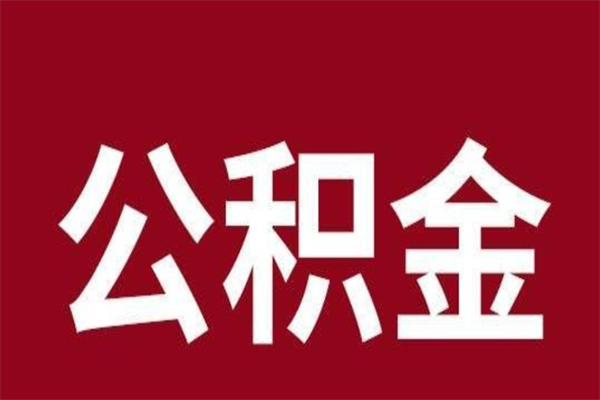 公积金